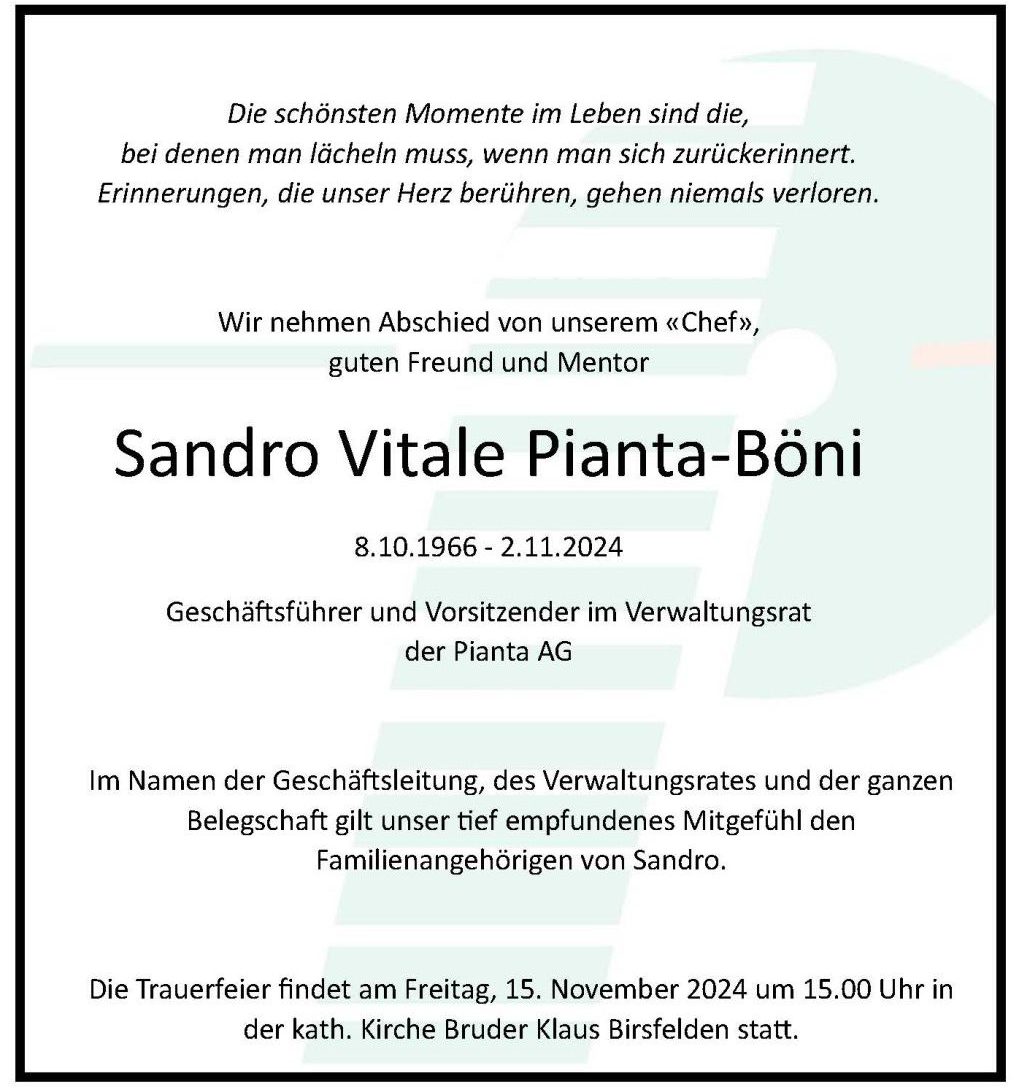 Die schönsten Momente im Leben sind die,
bei denen man lächeln muss, wenn man sich zurückerinnert.
Erinnerungen, die unser Herz berühren, gehen niemals verloren.

Wir nehmen Abschied von unserem «Chef»,
guten Freund und Mentor

Sandro Vitale Pianta-Böni

8.10.1966 - 2.11.2024

Geschäftsführer und Vorsitzender im Verwaltungsrat
der Pianta AG

Im Namen der Geschäftsleitung, des Verwaltungsrates und der ganzen Belegschaft gilt unser tief empfundenes Mitgefühl den Familienangehörigen von Sandro.

Die Trauerfeier findet am Freitag, 15. November 2024 um 15.00 Uhr in der kath. Kirche Bruder Klaus Birsfelden statt.